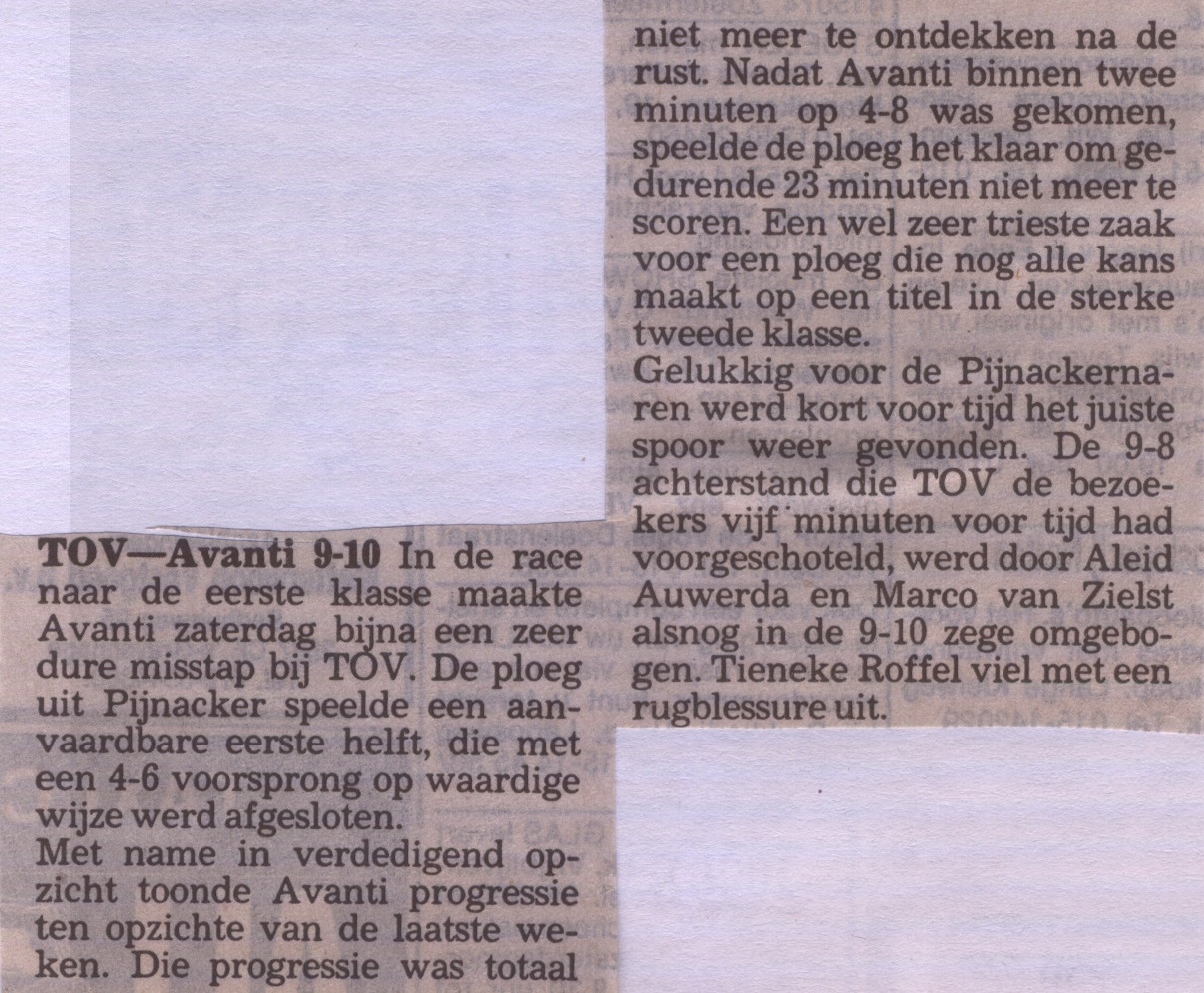 TOV—Avanti 9-10 In de race naar de eerste klasse maakte Avanti zaterdag bijna een zeer dure misstap bij TOV. De ploeg uit Pijnacker speelde een aanvaardbare eerste helft, die met een 4-6 voorsprong op waardige wijze werd afgesloten.

Met name in verdedigend opzicht toonde Avanti progressie ten opzichte van de laatste weken. Die progressie was totaal niet meer te ontdekken na de rust. Nadat Avanti binnen twee minuten op 4-8 was gekomen, speelde de ploeg het klaar om gedurende 23 minuten niet meer te scoren. Een wel zeer trieste zaak voor een ploeg die nog alle kans maakt op een titel in de sterke tweede klasse.

Gelukkig voor de Pijnackernaren werd kort voor tijd het juiste spoor weer gevonden. De 9-8 achterstand die TOV de bezoekers vijf minuten voor tijd had voorgeschoteld, werd door Aleid Auwerda en Marco van Zielst alsnog in de 9-10 zege omgebogen. Tieneke Roffel viel met een rugblessure uit.